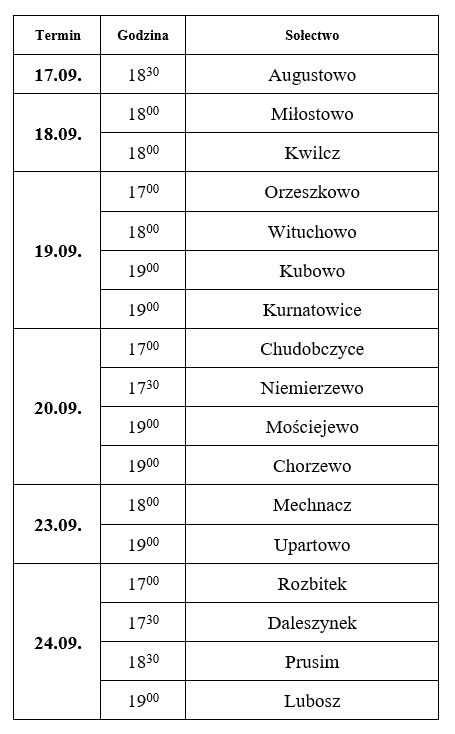 | Termin | Godzina | Sołectwo |
|---|---|---|
| 17.09. | $18^{30}$ | Augustowo |
| 18.09. | $18^{00}$ | Miłostowo |
| | $18^{00}$ | Kwilcz |
| 19.09. | $17^{00}$ | Orzeszkowo |
| | $18^{00}$ | Wituchowo |
| | $19^{00}$ | Kubowo |
| | $19^{00}$ | Kurnatowice |
| 20.09. | $17^{00}$ | Chudobczyce |
| | $17^{30}$ | Niemierzewo |
| | $19^{00}$ | Mościejewo |
| | $19^{00}$ | Chorzewo |
| 23.09. | $18^{00}$ | Mechnacz |
| | $19^{00}$ | Upartowo |
| 24.09. | $17^{00}$ | Rozbitek |
| | $17^{30}$ | Daleszynek |
| | $18^{30}$ | Prusim |
| | $19^{00}$ | Lubosz |